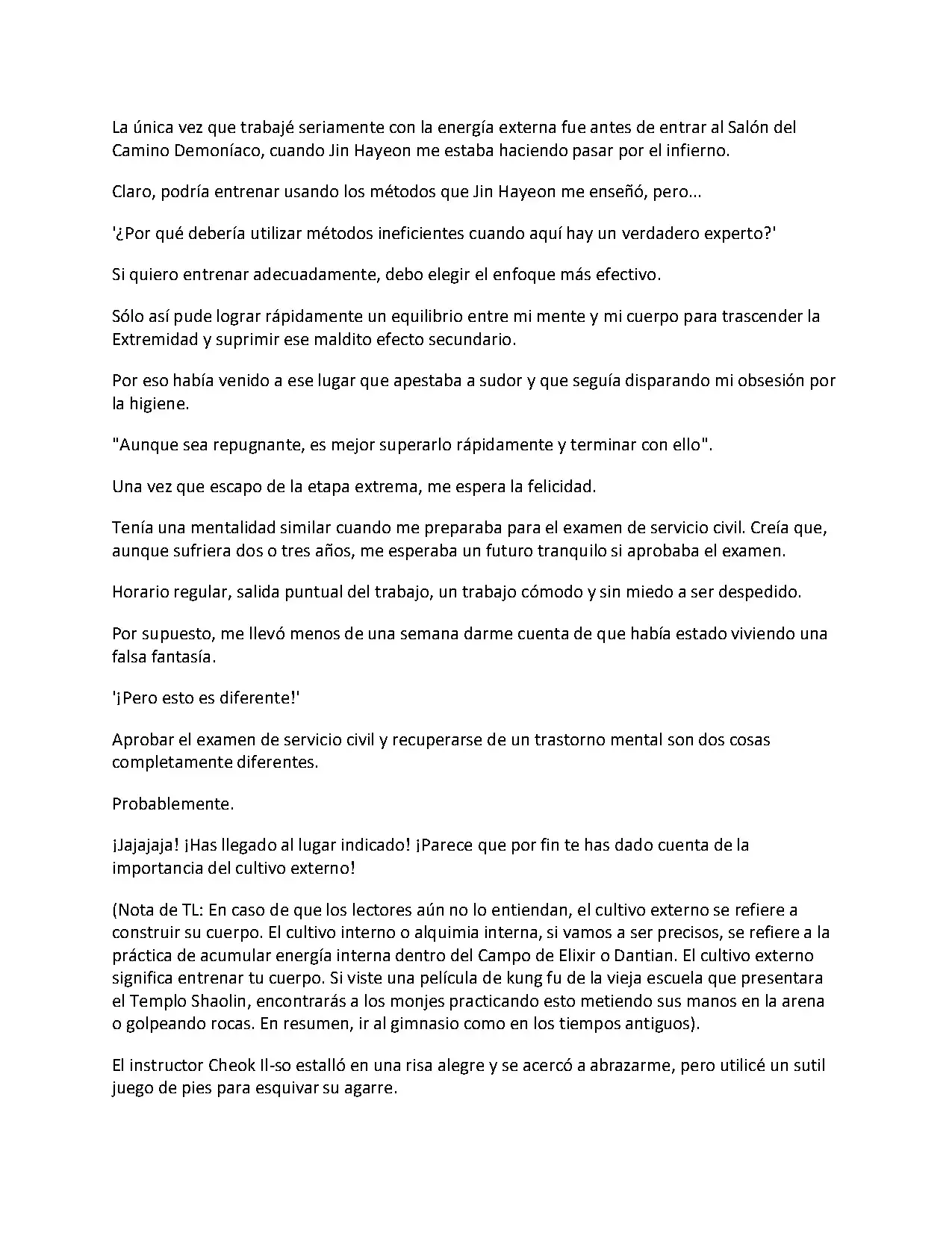 La única vez que trabajé seriamente con la energía externa fue antes de entrar al Salón del Camino Demoníaco, cuando Jin Hayeon me estaba haciendo pasar por el infierno.

Claro, podría entrenar usando los métodos que Jin Hayeon me enseñó, pero...

'¿Por qué debería utilizar métodos ineficientes cuando aquí hay un verdadero experto?'

Si quiero entrenar adecuadamente, debo elegir el enfoque más efectivo.

Sólo así pude lograr rápidamente un equilibrio entre mi mente y mi cuerpo para trascender la Extremidad y suprimir ese maldito efecto secundario.

Por eso había venido a ese lugar que apestaba a sudor y que seguía disparando mi obsesión por la higiene.

"Aunque sea repugnante, es mejor superarlo rápidamente y terminar con ello".

Una vez que escapo de la etapa extrema, me espera la felicidad.

Tenía una mentalidad similar cuando me preparaba para el examen de servicio civil. Creía que, aunque sufriera dos o tres años, me esperaba un futuro tranquilo si aprobaba el examen.

Horario regular, salida puntual del trabajo, un trabajo cómodo y sin miedo a ser despedido.

Por supuesto, me llevó menos de una semana darme cuenta de que había estado viviendo una falsa fantasía.

'¡Pero esto es diferente!'

Aprobar el examen de servicio civil y recuperarse de un trastorno mental son dos cosas completamente diferentes.

Probablemente.

¡Jajajaja! ¡Has llegado al lugar indicado! ¡Parece que por fin te has dado cuenta de la importancia del cultivo externo!

(Nota de TL: En caso de que los lectores aún no lo entiendan, el cultivo externo se refiere a construir su cuerpo. El cultivo interno o alquimia interna, si vamos a ser precisos, se refiere a la práctica de acumular energía interna dentro del Campo de Elixir o Dantian. El cultivo externo significa entrenar tu cuerpo. Si viste una película de kung fu de la vieja escuela que presentara el Templo Shaolin, encontrarás a los monjes practicando esto metiendo sus manos en la arena o golpeando rocas. En resumen, ir al gimnasio como en los tiempos antiguos).

El instructor Cheok Il-so estalló en una risa alegre y se acercó a abrazarme, pero utilicé un sutil juego de pies para esquivar su agarre.